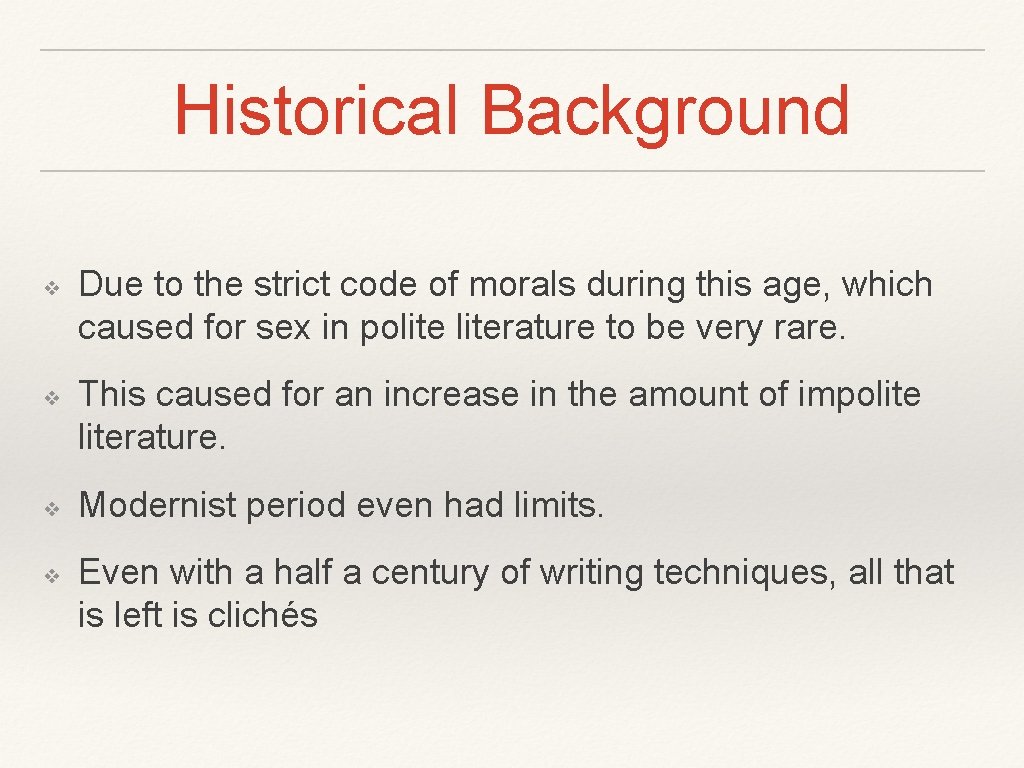 Historical Background

❖ Due to the strict code of morals during this age, which caused for sex in polite literature to be very rare.

❖ This caused for an increase in the amount of impolite literature.

❖ Modernist period even had limits.

❖ Even with a half a century of writing techniques, all that is left is clichés